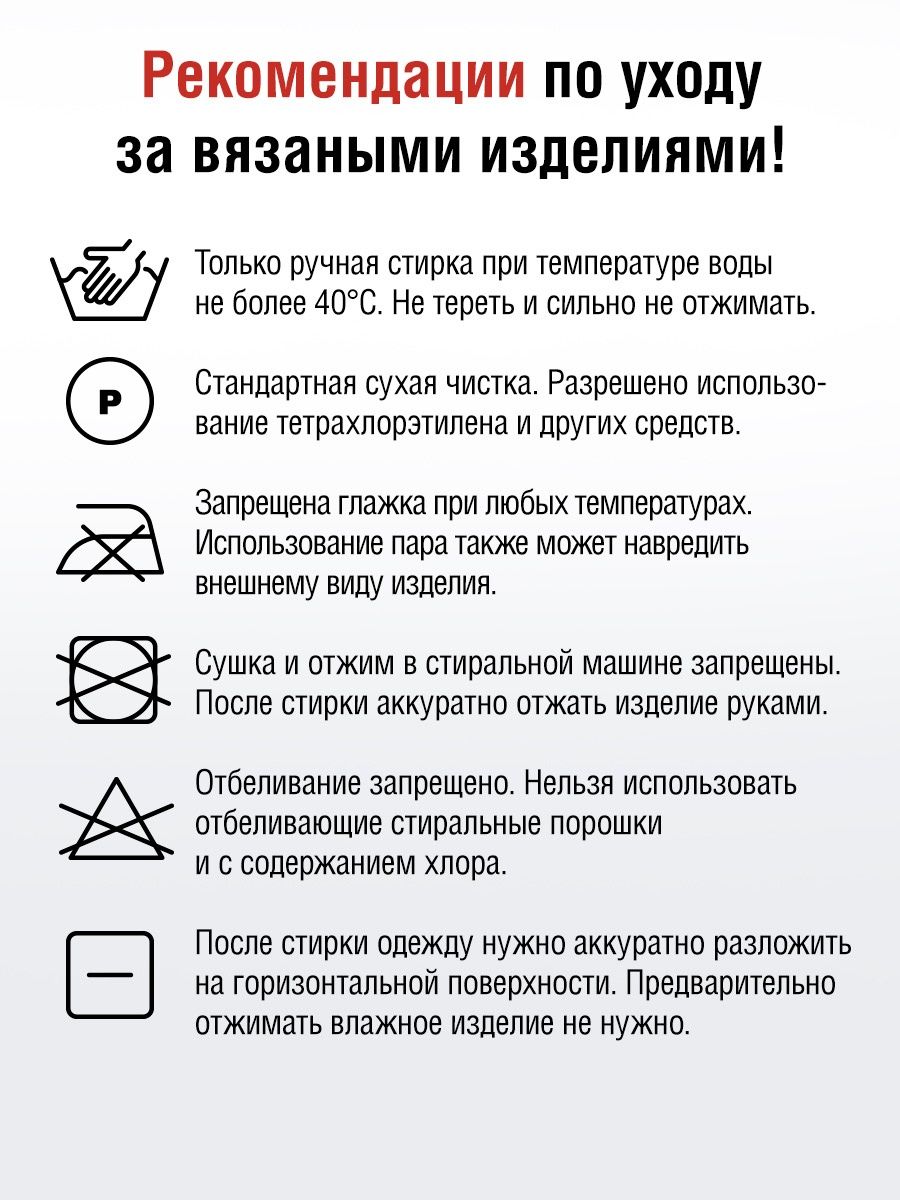 Рекомендации по уходу за вязаными изделиями!

Только ручная стирка при температуре воды не более 40°С. Не тереть и сильно не отжимать.

P

Стандартная сухая чистка. Разрешено использование тетрахлорэтилена и других средств.

Запрещена глажка при любых температурах. Использование пара также может навредить внешнему виду изделия.

Сушка и отжим в стиральной машине запрещены. После стирки аккуратно отжать изделие руками.

Отбеливание запрещено. Нельзя использовать отбеливающие стиральные порошки и с содержанием хлора.

После стирки одежду нужно аккуратно разложить на горизонтальной поверхности. Предварительно отжимать влажное изделие не нужно.